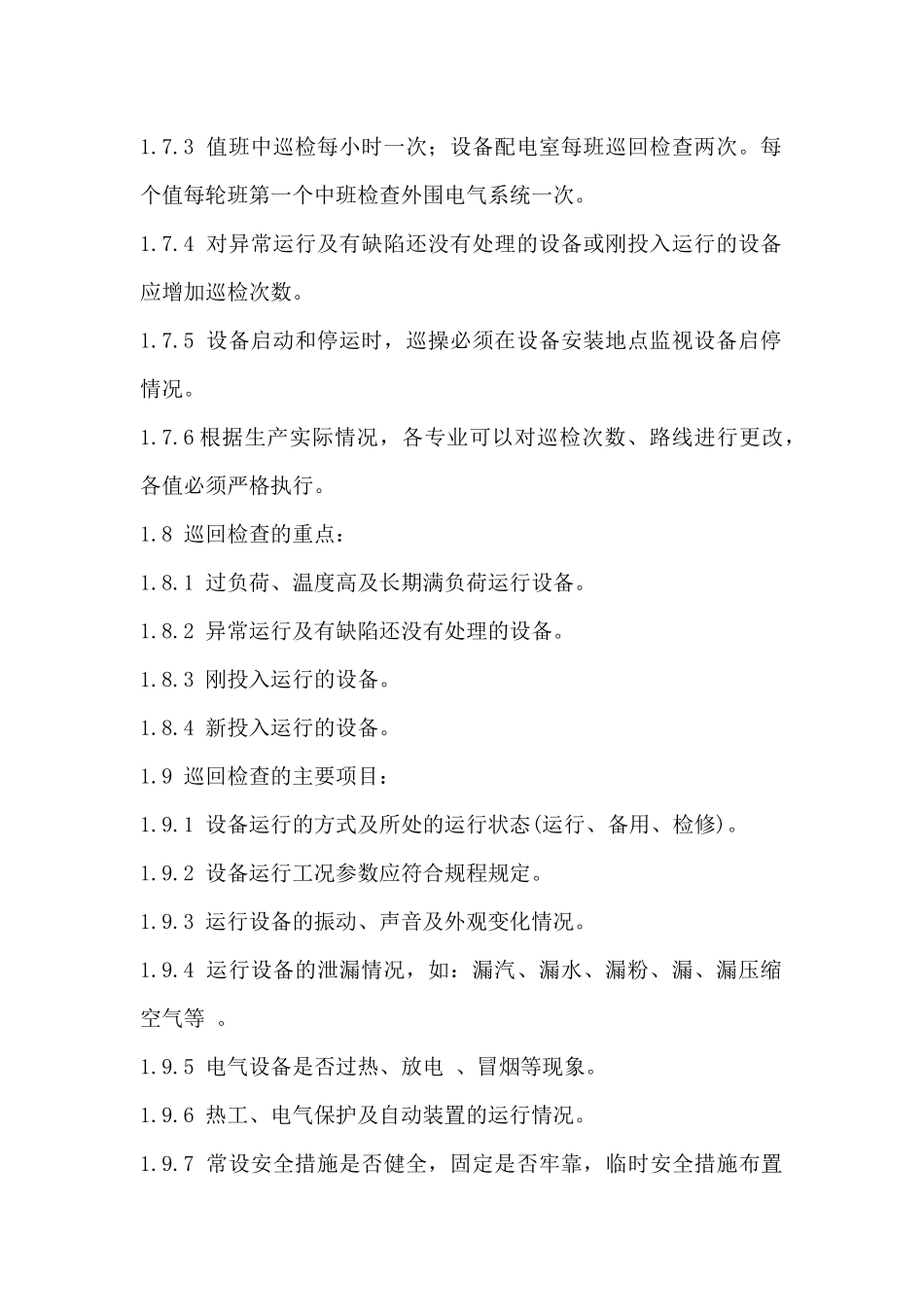 1.7.3 值班中巡检每小时一次；设备配电室每班巡回检查两次。每个值每轮班第一个中班检查外围电气系统一次。

1.7.4 对异常运行及有缺陷还没有处理的设备或刚投入运行的设备应增加巡检次数。

1.7.5 设备启动和停运时，巡操必须在设备安装地点监视设备启停情况。

1.7.6 根据生产实际情况，各专业可以对巡检次数、路线进行更改，各值必须严格执行。

1.8 巡回检查的重点：

1.8.1 过负荷、温度高及长期满负荷运行设备。

1.8.2 异常运行及有缺陷还没有处理的设备。

1.8.3 刚投入运行的设备。

1.8.4 新投入运行的设备。

1.9 巡回检查的主要项目：

1.9.1 设备运行的方式及所处的运行状态(运行、备用、检修)。

1.9.2 设备运行工况参数应符合规程规定。

1.9.3 运行设备的振动、声音及外观变化情况。

1.9.4 运行设备的泄漏情况，如：漏汽、漏水、漏粉、漏、漏压缩空气等 。

1.9.5 电气设备是否过热、放电 、冒烟等现象。

1.9.6 热工、电气保护及自动装置的运行情况。

1.9.7 常设安全措施是否健全，固定是否牢靠，临时安全措施布置